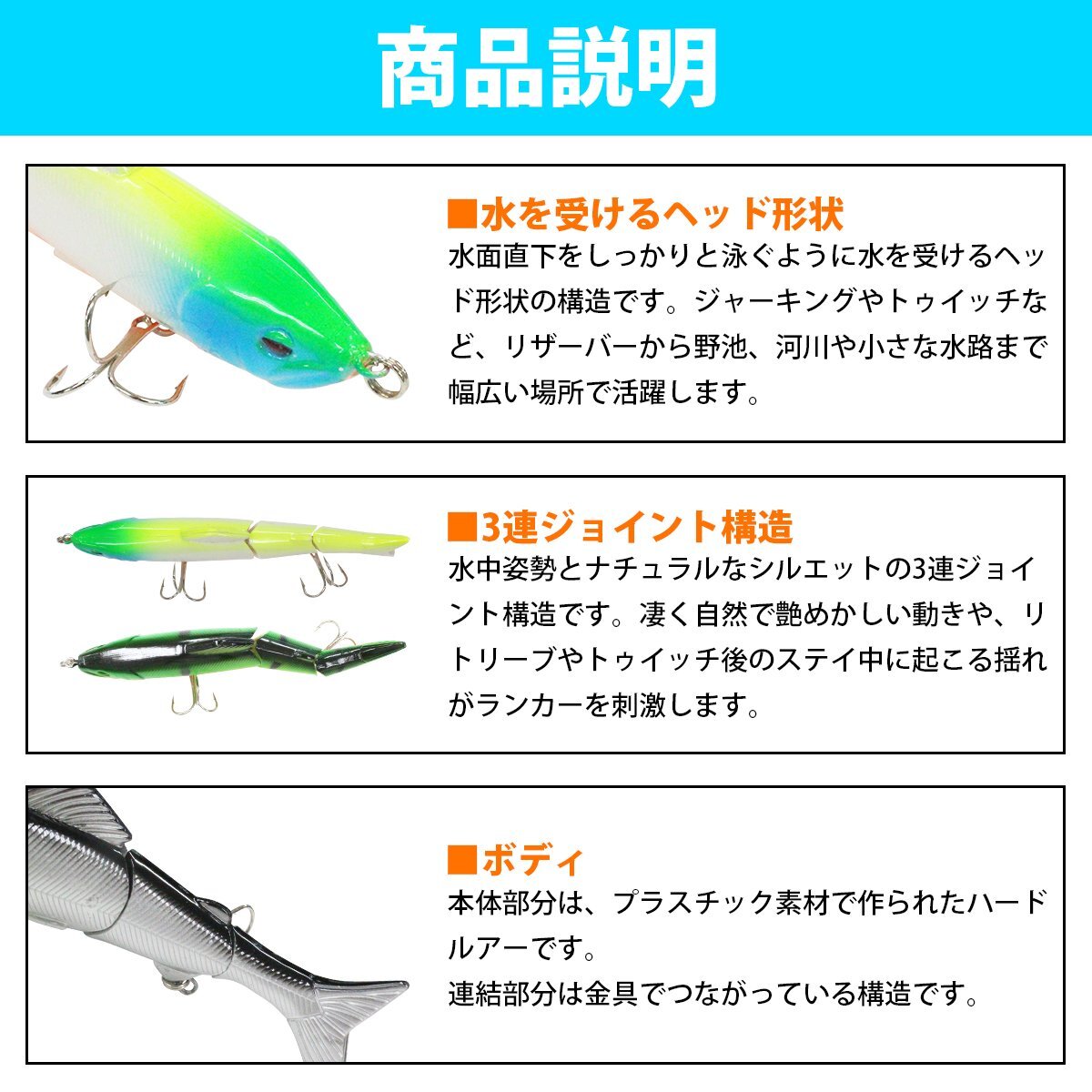 商品説明

■水を受けるヘッド形状
水面直下をしっかりと泳ぐように水を受けるヘッド形状の構造です。ジャーキングやトゥイッチなど、リザーバーから野池、河川や小さな水路まで幅広い場所で活躍します。

■3連ジョイント構造
水中姿勢とナチュラルなシルエットの3連ジョイント構造です。凄く自然で艶めかしい動きや、リトリーブやトゥイッチ後のステイ中に起こる揺れがランカーを刺激します。

■ボディ
本体部分は、プラスチック素材で作られたハードルアーです。
連結部分は金具でつながっている構造です。